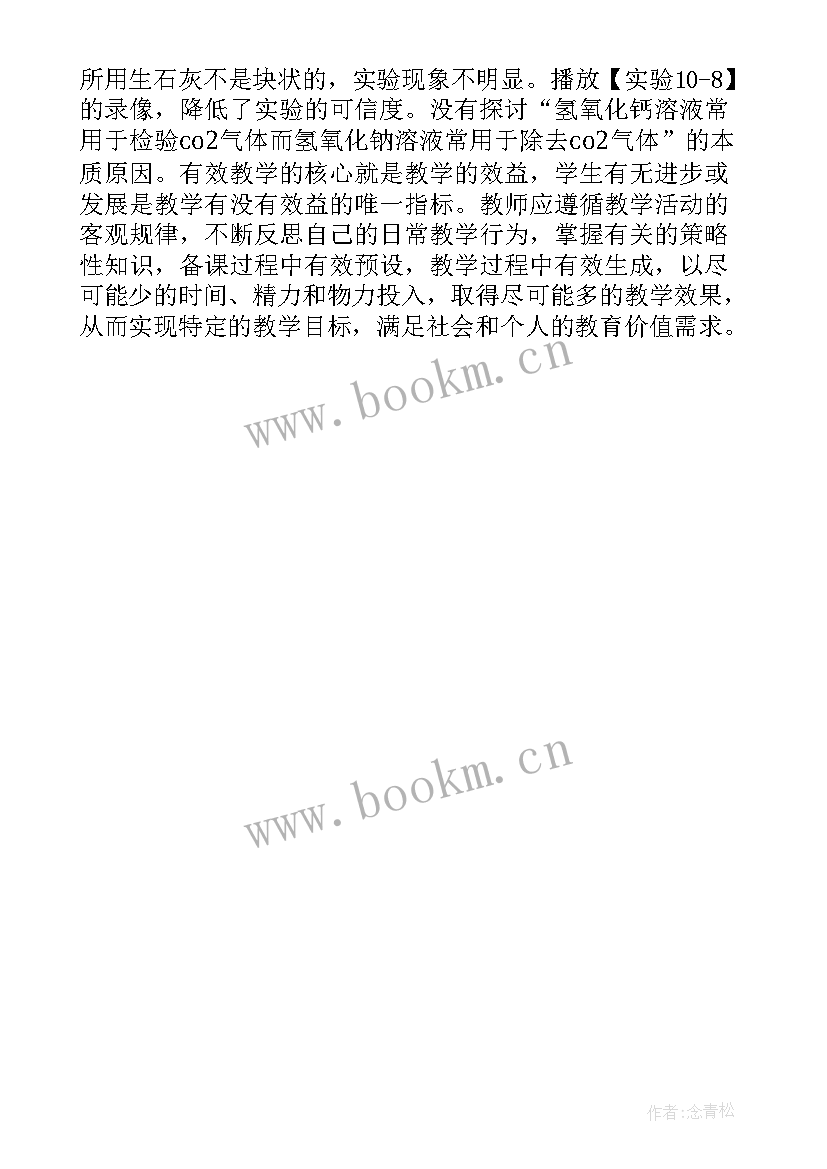 所用生石灰不是块状的，实验现象不明显。播放【实验10-8】的录像，降低了实验的可信度。没有探讨“氢氧化钙溶液常用于检验co2气体而氢氧化钠溶液常用于除去co2气体”的本质原因。有效教学的核心就是教学的效益，学生有无进步或发展是教学有没有效益的唯一指标。教师应遵循教学活动的客观规律，不断反思自己的日常教学行为，掌握有关的策略性知识，备课过程中有效预设，教学过程中有效生成，以尽可能少的时间、精力和物力投入，取得尽可能多的教学效果，从而实现特定的教学目标，满足社会和个人的教育价值需求。

www.bookm.cn

www.bookm.cn

作者:念青松